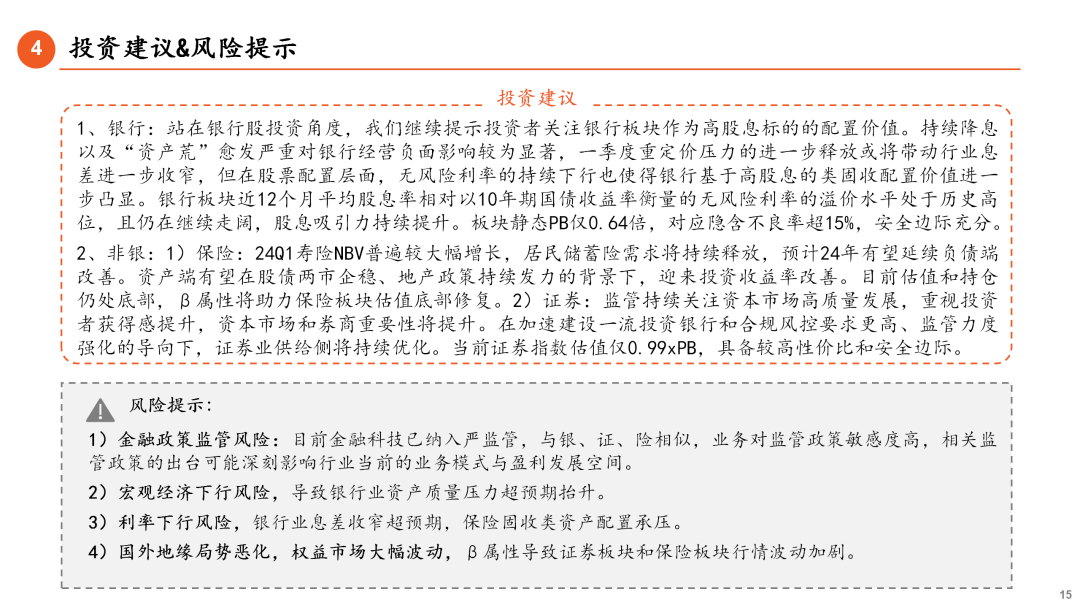 4 投资建议&风险提示

投资建议

1、银行：站在银行股投资角度，我们继续提示投资者关注银行板块作为高股息标的的配置价值。持续降息以及“资产荒”愈发严重对银行经营负面影响较为显著，一季度重定价压力的进一步释放或将带动行业息差进一步收窄，但在股票配置层面，无风险利率的持续下行也使得银行基于高股息的类固收配置价值进一步凸显。银行板块近12个月平均股息率相对以10年期国债收益率衡量的无风险利率的溢价水平处于历史高位，且仍在继续走阔，股息吸引力持续提升。板块静态PB仅0.64倍，对应隐含不良率超15%，安全边际充分。

2、非银：1）保险：24Q1寿险NBV普遍较大幅增长，居民储蓄险需求将持续释放，预计24年有望延续负债端改善。资产端有望在股债两市企稳、地产政策持续发力的背景下，迎来投资收益率改善。目前估值和持仓仍处底部，β属性将助力保险板块估值底部修复。2）证券：监管持续关注资本市场高质量发展，重视投资者获得感提升，资本市场和券商重要性将提升。在加速建设一流投资银行和合规风控要求更高、监管力度强化的导向下，证券业供给侧将持续优化。当前证券指数估值仅0.99xPB，具备较高性价比和安全边际。

风险提示：

1）金融政策监管风险：目前金融科技已纳入严监管，与银、证、险相似，业务对监管政策敏感度高，相关监管政策的出台可能深刻影响行业当前的业务模式与盈利发展空间。

2）宏观经济下行风险，导致银行业资产质量压力超预期抬升。

3）利率下行风险，银行业息差收窄超预期，保险固收类资产配置承压。

4）国外地缘局势恶化，权益市场大幅波动，β属性导致证券板块和保险板块行情波动加剧。

15